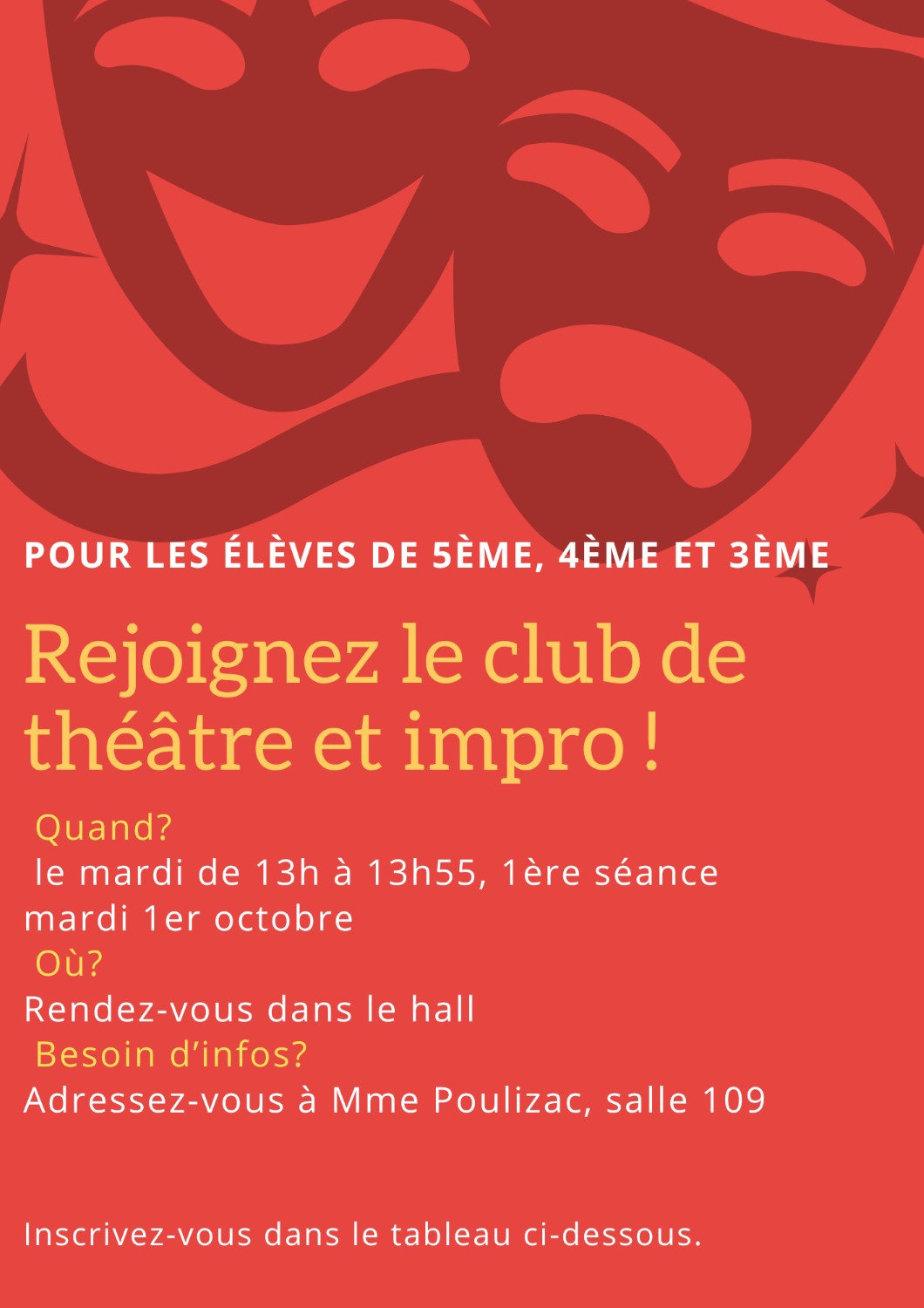 POUR LES ÉLÈVES DE 5ÈME, 4ÈME ET 3ÈME

Rejoignez le club de théâtre et impro !

Quand?
le mardi de 13h à 13h55, 1ère séance mardi 1er octobre
Où?
Rendez-vous dans le hall
Besoin d'infos?
Adressez-vous à Mme Poulizac, salle 109

Inscrivez-vous dans le tableau ci-dessous.